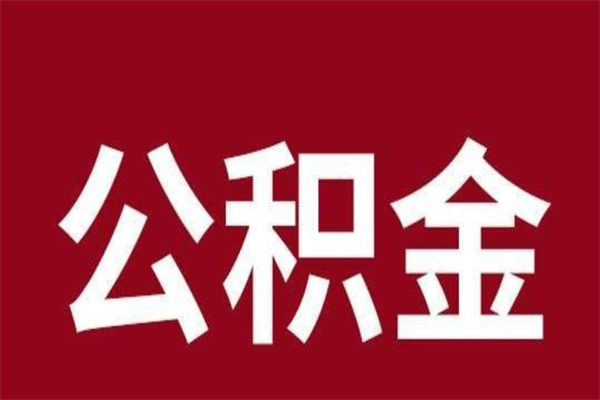 公积金